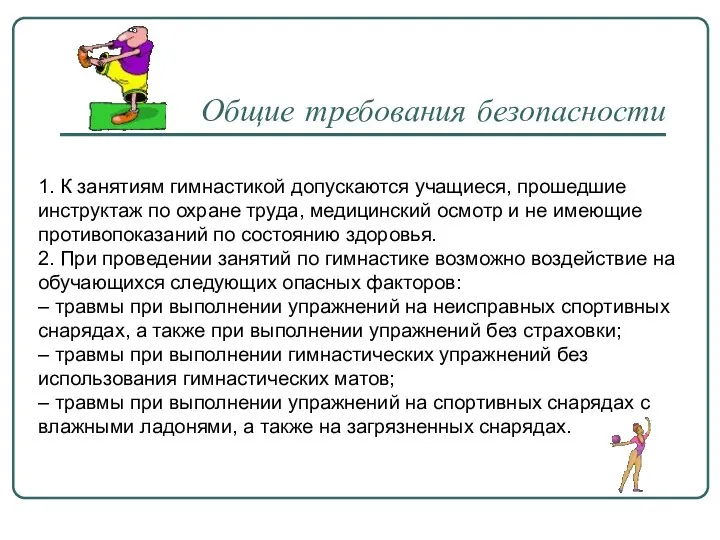 Общие требования безопасности

1. К занятиям гимнастикой допускаются учащиеся, прошедшие инструктаж по охране труда, медицинский осмотр и не имеющие противопоказаний по состоянию здоровья.
2. При проведении занятий по гимнастике возможно воздействие на обучающихся следующих опасных факторов:
– травмы при выполнении упражнений на неисправных спортивных снарядах, а также при выполнении упражнений без страховки;
– травмы при выполнении гимнастических упражнений без использования гимнастических матов;
– травмы при выполнении упражнений на спортивных снарядах с влажными ладонями, а также на загрязненных снарядах.